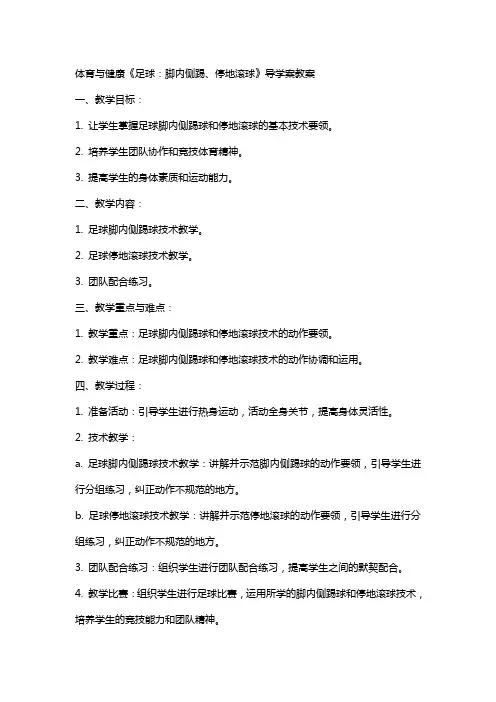 体育与健康《足球：脚内侧踢、停地滚球》导学案教案

一、教学目标：

1. 让学生掌握足球脚内侧踢球和停地滚球的基本技术要领。

2. 培养学生团队协作和竞技体育精神。

3. 提高学生的身体素质和运动能力。

二、教学内容：

1. 足球脚内侧踢球技术教学。

2. 足球停地滚球技术教学。

3. 团队配合练习。

三、教学重点与难点：

1. 教学重点：足球脚内侧踢球和停地滚球技术的动作要领。

2. 教学难点：足球脚内侧踢球和停地滚球技术的动作协调和运用。

四、教学过程：

1. 准备活动：引导学生进行热身运动，活动全身关节，提高身体灵活性。

2. 技术教学：

a. 足球脚内侧踢球技术教学：讲解并示范脚内侧踢球的动作要领，引导学生进行分组练习，纠正动作不规范的地方。

b. 足球停地滚球技术教学：讲解并示范停地滚球的动作要领，引导学生进行分组练习，纠正动作不规范的地方。

3. 团队配合练习：组织学生进行团队配合练习，提高学生之间的默契配合。

4. 教学比赛：组织学生进行足球比赛，运用所学的脚内侧踢球和停地滚球技术，培养学生的竞技能力和团队精神。